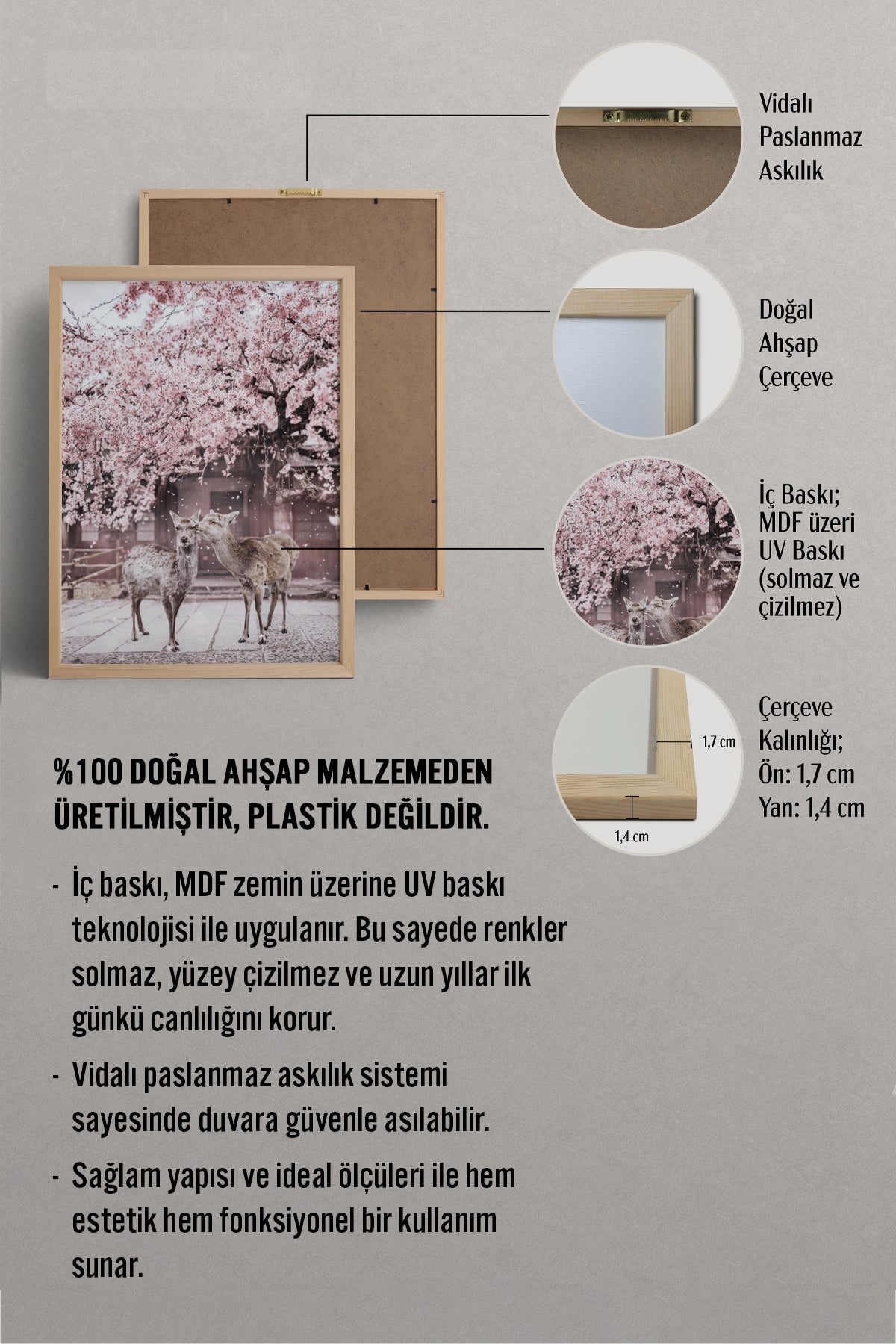 Vidalı Paslanmaz Askılık

Doğal Ahşap Çerçeve

İç Baskı; MDF üzeri UV Baskı (solmaz ve çizilmez)

1,7 cm

1,4 cm

Çerçeve Kalınlığı; Ön: 1,7 cm Yan: 1,4 cm

%100 DOĞAL AHŞAP MALZEMEDEN ÜRETİLMİŞTİR, PLASTİK DEĞİLDİR.

- İç baskı, MDF zemin üzerine UV baskı teknolojisi ile uygulanır. Bu sayede renkler solmaz, yüzey çizilmez ve uzun yıllar ilk günkü canlılığını korur.

- Vidalı paslanmaz askılık sistemi sayesinde duvara güvenle asılabilir.

- Sağlam yapısı ve ideal ölçüleri ile hem estetik hem fonksiyonel bir kullanım sunar.